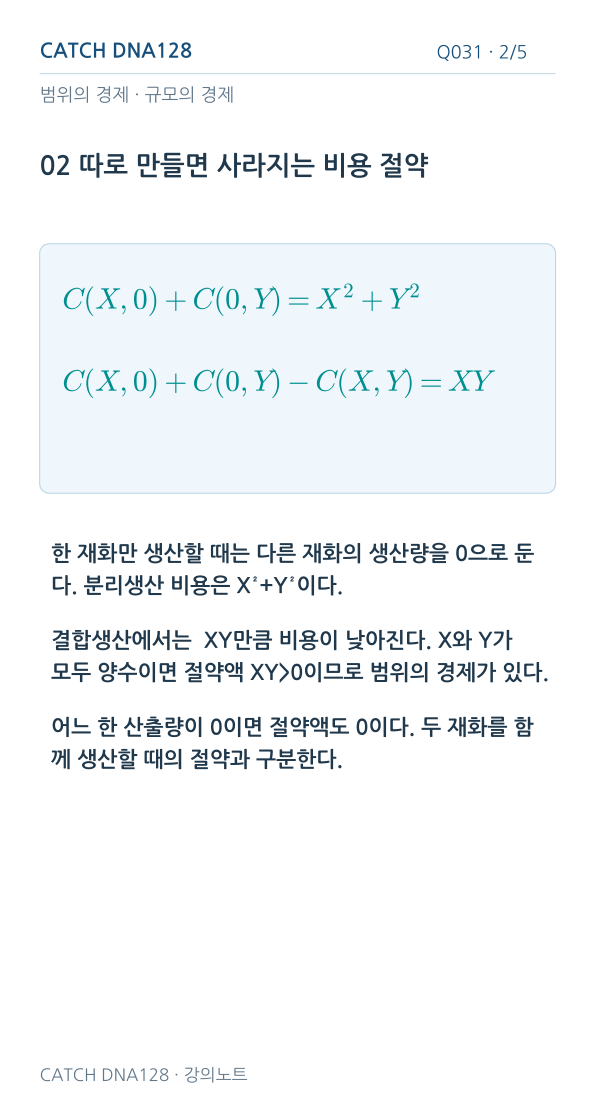 CATCH DNA128

Q031 · 2/5

범위의 경제 · 규모의 경제

02 따로 만들면 사라지는 비용 절약

$C(X,0)+C(0,Y)=X^2+Y^2$

$C(X,0)+C(0,Y)-C(X,Y)=XY$

한 재화만 생산할 때는 다른 재화의 생산량을 0으로 둔다. 분리생산 비용은 $X^2+Y^2$이다.

결합생산에서는 XY만큼 비용이 낮아진다. X와 Y가 모두 양수이면 절약액 XY>0이므로 범위의 경제가 있다.

어느 한 산출량이 0이면 절약액도 0이다. 두 재화를 함께 생산할 때의 절약과 구분한다.

CATCH DNA128 · 강의노트